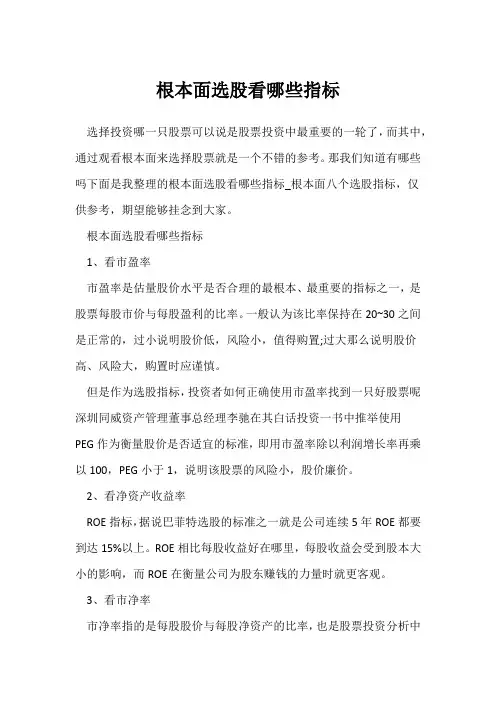 根本面选股看哪些指标

选择投资哪一只股票可以说是股票投资中最重要的一轮了，而其中，通过观看根本面来选择股票就是一个不错的参考。那我们知道有哪些吗下面是我整理的根本面选股看哪些指标_根本面八个选股指标，仅供参考，期望能够挂念到大家。

根本面选股看哪些指标

1、看市盈率

市盈率是估量股价水平是否合理的最根本、最重要的指标之一，是股票每股市价与每股盈利的比率。一般认为该比率保持在 20~30 之间是正常的，过小说明股价低，风险小，值得购置;过大那么说明股价高、风险大，购置时应谨慎。

但是作为选股指标，投资者如何正确使用市盈率找到一只好股票呢深圳同威资产管理董事总经理李驰在其白话投资一书中推举使用 PEG 作为衡量股价是否适宜的标准，即用市盈率除以利润增长率再乘以 100，PEG 小于 1，说明该股票的风险小，股价廉价。

2、看净资产收益率

ROE 指标，据说巴菲特选股的标准之一就是公司连续 5 年 ROE 都要到达 15%以上。ROE 相比每股收益好在哪里，每股收益会受到股本大小的影响，而 ROE 在衡量公司为股东赚钱的力量时就更客观。

3、看市净率

市净率指的是每股股价与每股净资产的比率，也是股票投资分析中